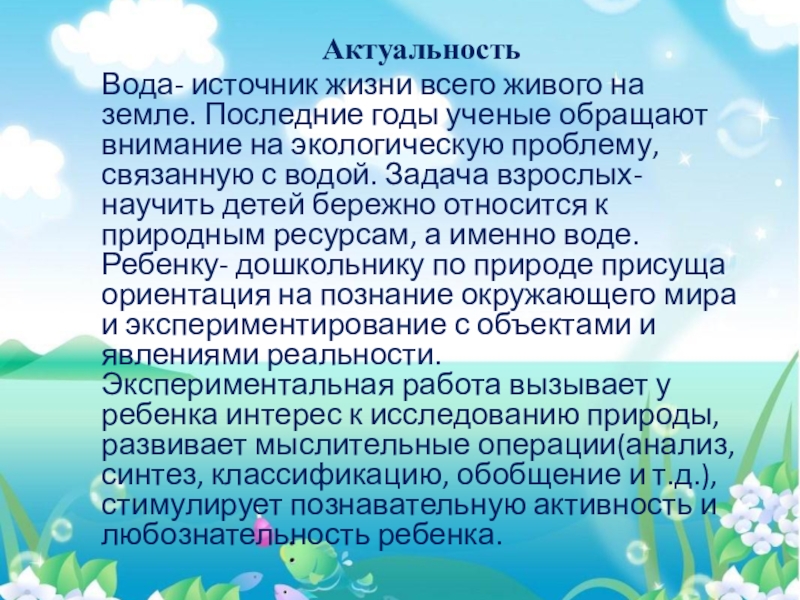 Актуальность

Вода- источник жизни всего живого на земле. Последние годы ученые обращают внимание на экологическую проблему, связанную с водой. Задача взрослых- научить детей бережно относится к природным ресурсам, а именно воде. Ребенку- дошкольнику по природе присуща ориентация на познание окружающего мира и экспериментирование с объектами и явлениями реальности.

Экспериментальная работа вызывает у ребенка интерес к исследованию природы, развивает мыслительные операции(анализ, синтез, классификацию, обобщение и т.д.), стимулирует познавательную активность и любознательность ребенка.